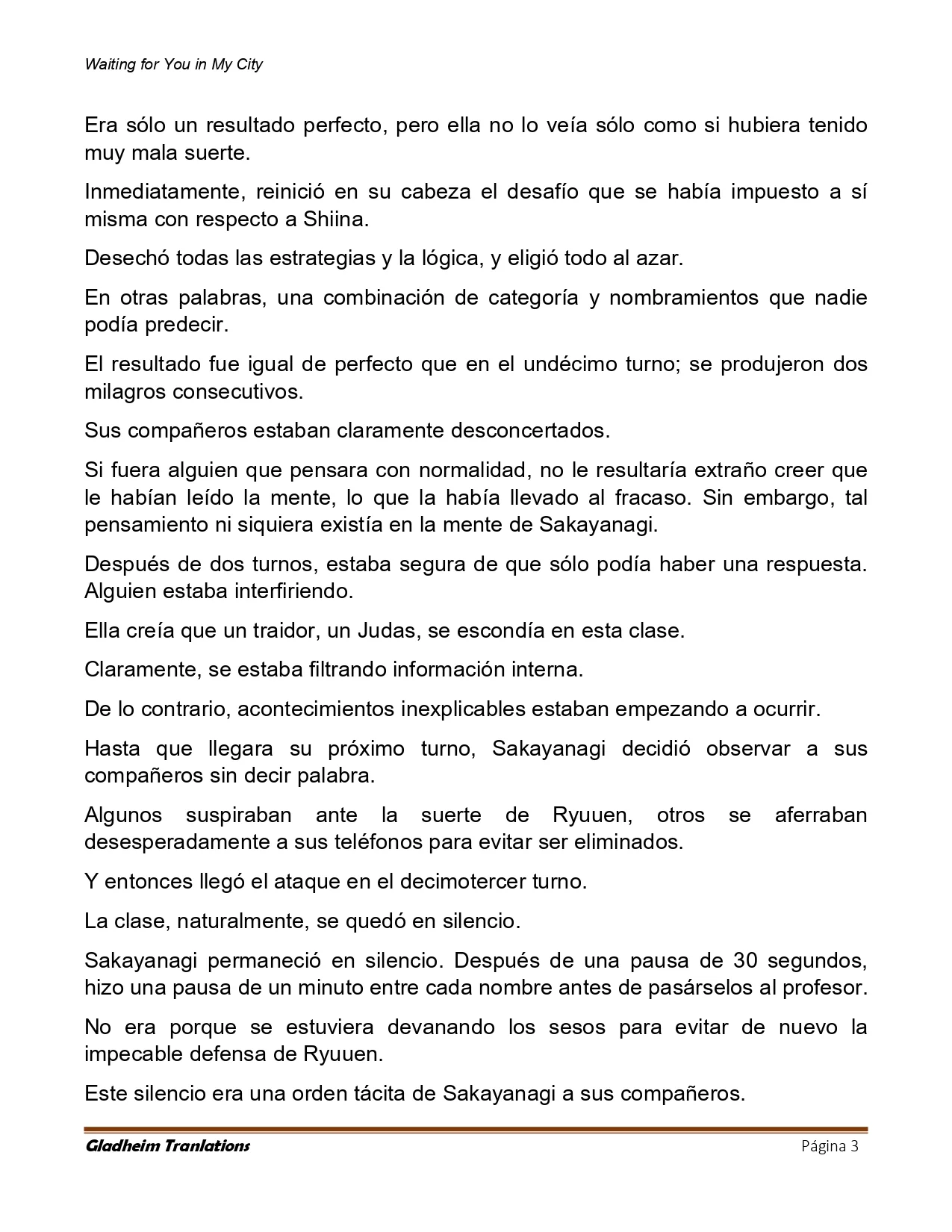 Waiting for You in My City

Era sólo un resultado perfecto, pero ella no lo veía sólo como si hubiera tenido muy mala suerte.

Inmediatamente, reinició en su cabeza el desafío que se había impuesto a sí misma con respecto a Shiina.

Desechó todas las estrategias y la lógica, y eligió todo al azar.

En otras palabras, una combinación de categoría y nombramientos que nadie podía predecir.

El resultado fue igual de perfecto que en el undécimo turno; se produjeron dos milagros consecutivos.

Sus compañeros estaban claramente desconcertados.

Si fuera alguien que pensara con normalidad, no le resultaría extraño creer que le habían leído la mente, lo que la había llevado al fracaso. Sin embargo, tal pensamiento ni siquiera existía en la mente de Sakayanagi.

Después de dos turnos, estaba segura de que sólo podía haber una respuesta. Alguien estaba interfiriendo.

Ella creía que un traidor, un Judas, se escondía en esta clase.

Claramente, se estaba filtrando información interna.

De lo contrario, acontecimientos inexplicables estaban empezando a ocurrir.

Hasta que llegara su próximo turno, Sakayanagi decidió observar a sus compañeros sin decir palabra.

Algunos suspiraban ante la suerte de Ryuuen, otros se aferraban desesperadamente a sus teléfonos para evitar ser eliminados.

Y entonces llegó el ataque en el decimotercer turno.

La clase, naturalmente, se quedó en silencio.

Sakayanagi permaneció en silencio. Después de una pausa de 30 segundos, hizo una pausa de un minuto entre cada nombre antes de pasárselos al profesor.

No era porque se estuviera devanando los sesos para evitar de nuevo la impecable defensa de Ryuuen.

Este silencio era una orden tácita de Sakayanagi a sus compañeros.

Gladheim Tranlations Página 3